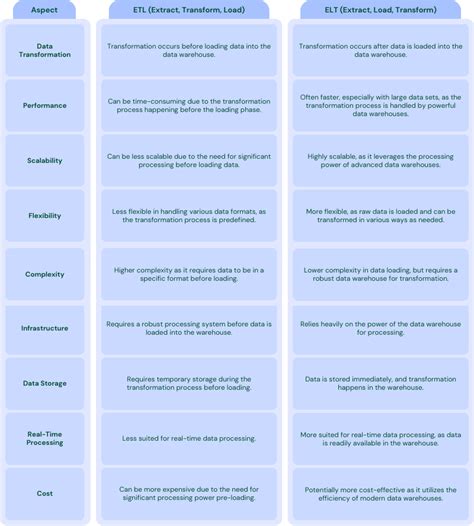 | Aspect | ETL (Extract, Transform, Load) | ELT (Extract, Load, Transform) |
|---|---|---|
| Data Transformation | Transformation occurs before loading data into the data warehouse. | Transformation occurs after data is loaded into the data warehouse. |
| Performance | Can be time-consuming due to the transformation process happening before the loading phase. | Often faster, especially with large data sets, as the transformation process is handled by powerful data warehouses. |
| Scalability | Can be less scalable due to the need for significant processing before loading data. | Highly scalable, as it leverages the processing power of advanced data warehouses. |
| Flexibility | Less flexible in handling various data formats, as the transformation process is predefined. | More flexible, as raw data is loaded and can be transformed in various ways as needed. |
| Complexity | Higher complexity as it requires data to be in a specific format before loading. | Lower complexity in data loading, but requires a robust data warehouse for transformation. |
| Infrastructure | Requires a robust processing system before data is loaded into the warehouse. | Relies heavily on the power of the data warehouse for processing. |
| Data Storage | Requires temporary storage during the transformation process before loading. | Data is stored immediately, and transformation happens in the warehouse. |
| Real-Time Processing | Less suited for real-time data processing. | More suited for real-time data processing, as data is readily available in the warehouse. |
| Cost | Can be more expensive due to the need for significant processing power pre-loading. | Potentially more cost-effective as it utilizes the efficiency of modern data warehouses. |